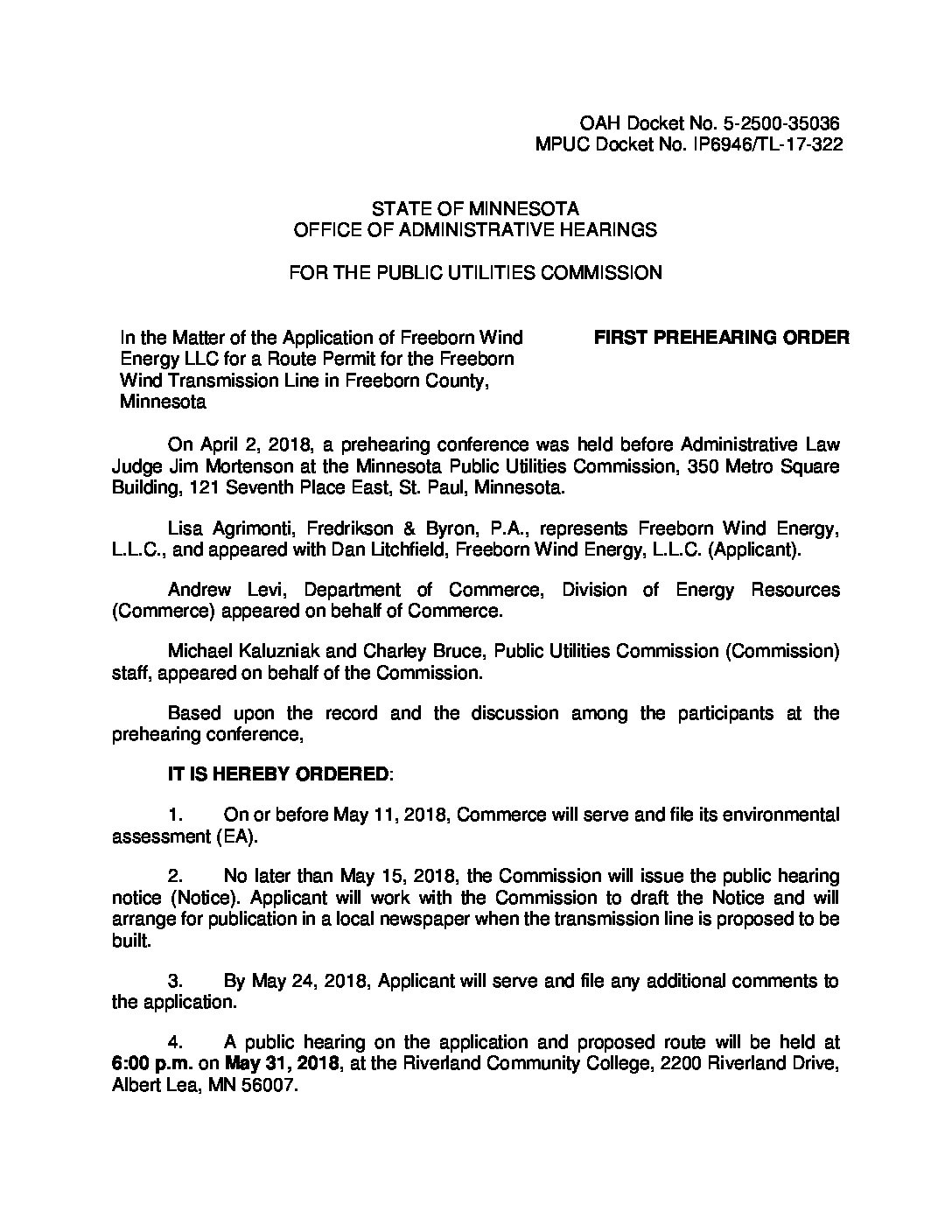 OAH Docket No. 5-2500-35036
MPUC Docket No. IP6946/TL-17-322

STATE OF MINNESOTA
OFFICE OF ADMINISTRATIVE HEARINGS

FOR THE PUBLIC UTILITIES COMMISSION

In the Matter of the Application of Freeborn Wind Energy LLC for a Route Permit for the Freeborn Wind Transmission Line in Freeborn County, Minnesota

FIRST PREHEARING ORDER

On April 2, 2018, a prehearing conference was held before Administrative Law Judge Jim Mortenson at the Minnesota Public Utilities Commission, 350 Metro Square Building, 121 Seventh Place East, St. Paul, Minnesota.

Lisa Agrimonti, Fredrikson & Byron, P.A., represents Freeborn Wind Energy, L.L.C., and appeared with Dan Litchfield, Freeborn Wind Energy, L.L.C. (Applicant).

Andrew Levi, Department of Commerce, Division of Energy Resources (Commerce) appeared on behalf of Commerce.

Michael Kaluzniak and Charley Bruce, Public Utilities Commission (Commission) staff, appeared on behalf of the Commission.

Based upon the record and the discussion among the participants at the prehearing conference,

IT IS HEREBY ORDERED:

1. On or before May 11, 2018, Commerce will serve and file its environmental assessment (EA).

2. No later than May 15, 2018, the Commission will issue the public hearing notice (Notice). Applicant will work with the Commission to draft the Notice and will arrange for publication in a local newspaper when the transmission line is proposed to be built.

3. By May 24, 2018, Applicant will serve and file any additional comments to the application.

4. A public hearing on the application and proposed route will be held at 6:00 p.m. on May 31, 2018, at the Riverland Community College, 2200 Riverland Drive, Albert Lea, MN 56007.